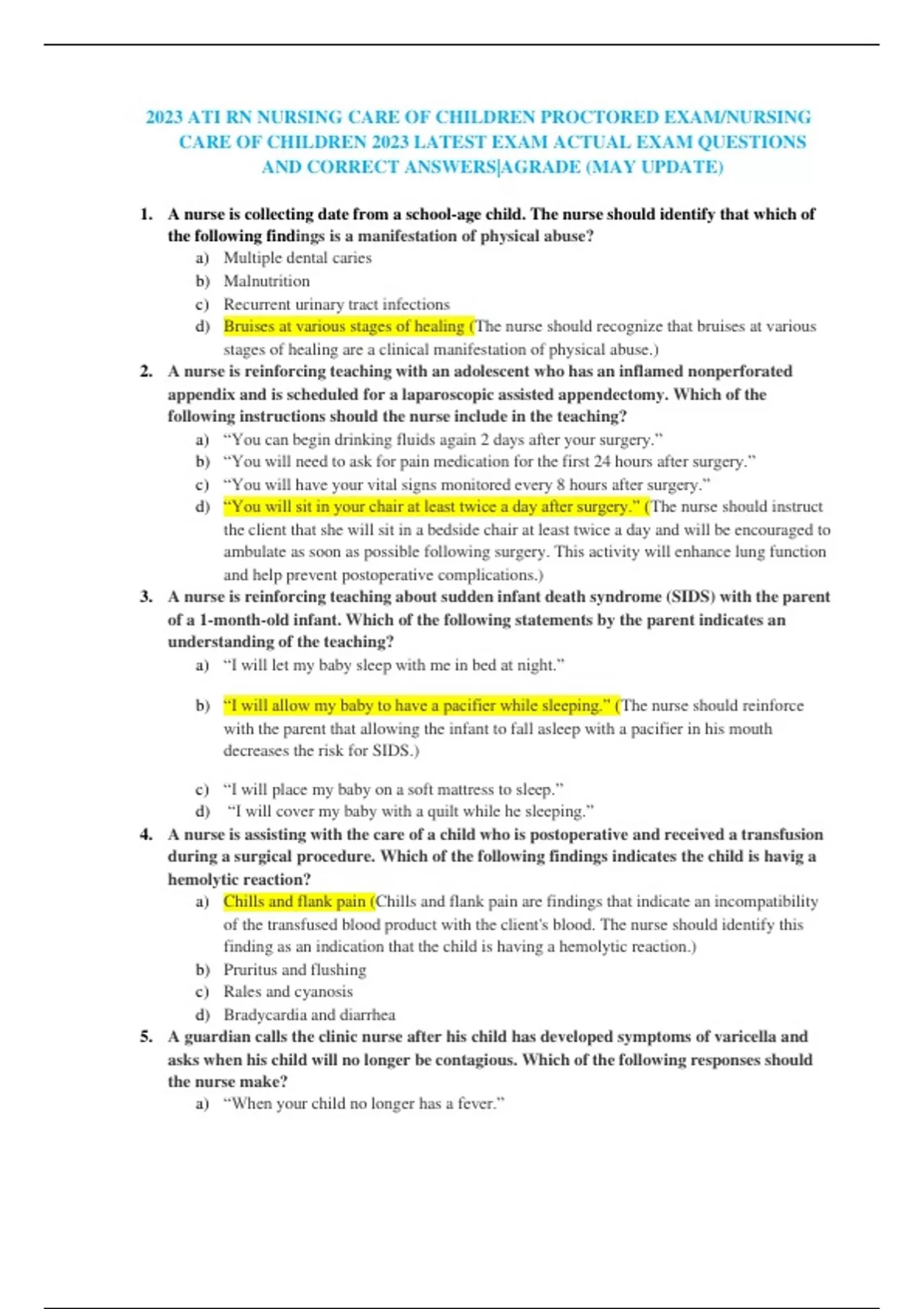 2023 ATI RN NURSING CARE OF CHILDREN PROCTORED EXAM/NURSING CARE OF CHILDREN 2023 LATEST EXAM ACTUAL EXAM QUESTIONS AND CORRECT ANSWERS|AGRADE (MAY UPDATE)

1. A nurse is collecting date from a school-age child. The nurse should identify that which of the following findings is a manifestation of physical abuse?
a) Multiple dental caries
b) Malnutrition
c) Recurrent urinary tract infections
d) Bruises at various stages of healing (The nurse should recognize that bruises at various stages of healing are a clinical manifestation of physical abuse.)

2. A nurse is reinforcing teaching with an adolescent who has an inflamed nonperforated appendix and is scheduled for a laparoscopic assisted appendectomy. Which of the following instructions should the nurse include in the teaching?
a) “You can begin drinking fluids again 2 days after your surgery.”
b) “You will need to ask for pain medication for the first 24 hours after surgery.”
c) “You will have your vital signs monitored every 8 hours after surgery.”
d) “You will sit in your chair at least twice a day after surgery.” (The nurse should instruct the client that she will sit in a bedside chair at least twice a day and will be encouraged to ambulate as soon as possible following surgery. This activity will enhance lung function and help prevent postoperative complications.)

3. A nurse is reinforcing teaching about sudden infant death syndrome (SIDS) with the parent of a 1-month-old infant. Which of the following statements by the parent indicates an understanding of the teaching?
a) “I will let my baby sleep with me in bed at night.”
b) “I will allow my baby to have a pacifier while sleeping.” (The nurse should reinforce with the parent that allowing the infant to fall asleep with a pacifier in his mouth decreases the risk for SIDS.)
c) “I will place my baby on a soft mattress to sleep.”
d) “I will cover my baby with a quilt while he sleeping.”

4. A nurse is assisting with the care of a child who is postoperative and received a transfusion during a surgical procedure. Which of the following findings indicates the child is havig a hemolytic reaction?
a) Chills and flank pain (Chills and flank pain are findings that indicate an incompatibility of the transfused blood product with the client's blood. The nurse should identify this finding as an indication that the child is having a hemolytic reaction.)
b) Pruritus and flushing
c) Rales and cyanosis
d) Bradycardia and diarrhea

5. A guardian calls the clinic nurse after his child has developed symptoms of varicella and asks when his child will no longer be contagious. Which of the following responses should the nurse make?
a) “When your child no longer has a fever.”